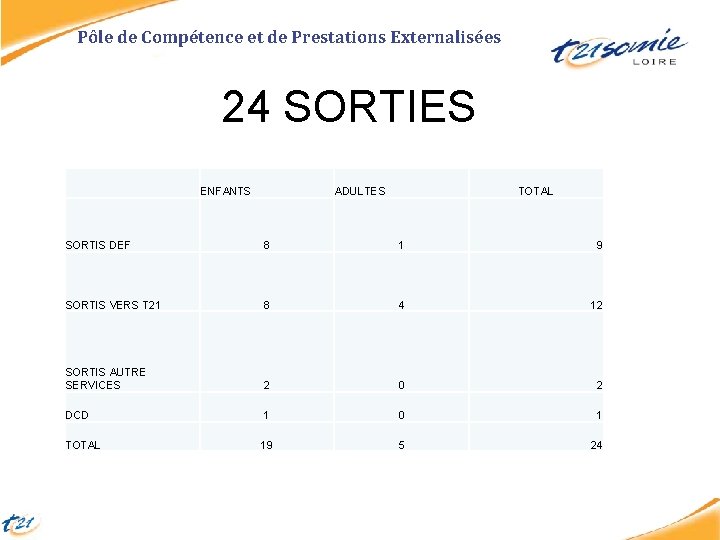 Pôle de Compétence et de Prestations Externalisées

t21somie LOIRE

24 SORTIES

| | ENFANTS | ADULTES | TOTAL |
|---|---|---|---|
| SORTIS DEF | 8 | 1 | 9 |
| SORTIS VERS T21 | 8 | 4 | 12 |
| SORTIS AUTRE SERVICES | 2 | 0 | 2 |
| DCD | 1 | 0 | 1 |
| TOTAL | 19 | 5 | 24 |

t21